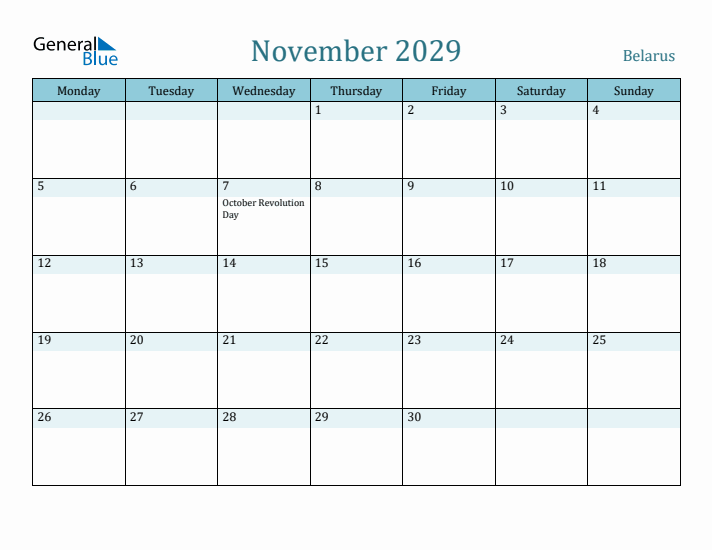 General Blue

November 2029

Belarus

| Monday | Tuesday | Wednesday | Thursday | Friday | Saturday | Sunday |
|---|---|---|---|---|---|---|
| | | | 1 | 2 | 3 | 4 |
| 5 | 6 | 7 October Revolution Day | 8 | 9 | 10 | 11 |
| 12 | 13 | 14 | 15 | 16 | 17 | 18 |
| 19 | 20 | 21 | 22 | 23 | 24 | 25 |
| 26 | 27 | 28 | 29 | 30 | | |